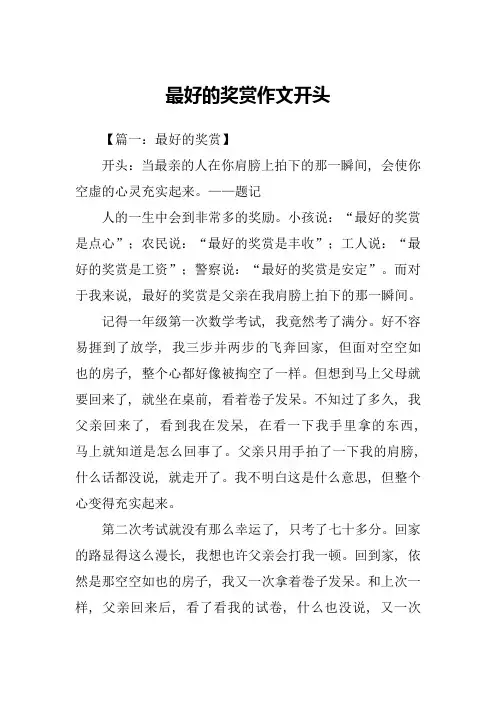 最好的奖赏作文开头

【篇一：最好的奖赏】

开头：当最亲的人在你肩膀上拍下的那一瞬间，会使你空虚的心灵充实起来。——题记

人的一生中会到非常多的奖励。小孩说：“最好的奖赏是点心”；农民说：“最好的奖赏是丰收”；工人说：“最好的奖赏是工资”；警察说：“最好的奖赏是安定”。而对于我来说，最好的奖赏是父亲在我肩膀上拍下的那一瞬间。

记得一年级第一次数学考试，我竟然考了满分。好不容易捱到了放学，我三步并两步的飞奔回家，但面对空空如也的房子，整个心都好像被掏空了一样。但想到马上父母就要回来了，就坐在桌前，看着卷子发呆。不知过了多久，我父亲回来了，看到我在发呆，在看一下我手里拿的东西，马上就知道是怎么回事了。父亲只用手拍了一下我的肩膀，什么话都没说，就走开了。我不明白这是什么意思，但整个心变得充实起来。

第二次考试就没有那么幸运了，只考了七十多分。回家的路显得这么漫长，我想也许父亲会打我一顿。回到家，依然是那空空如也的房子，我又一次拿着卷子发呆。和上次一样，父亲回来后，看了看我的试卷，什么也没说，又一次